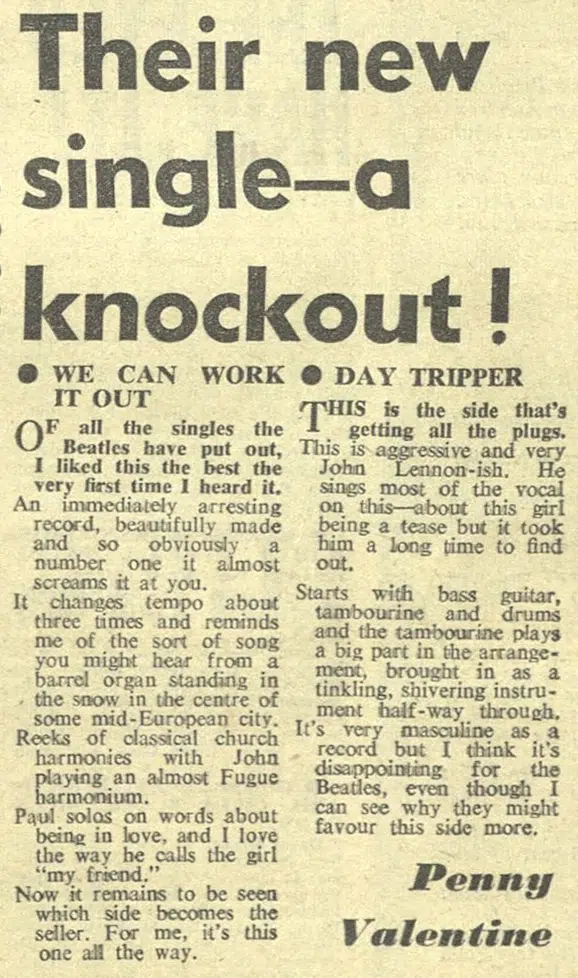 Their new single—a knockout!

● WE CAN WORK IT OUT

OF all the singles the Beatles have put out, I liked this the best the very first time I heard it.

An immediately arresting record, beautifully made and so obviously a number one it almost screams it at you.

It changes tempo about three times and reminds me of the sort of song you might hear from a barrel organ standing in the snow in the centre of some mid-European city.

Reeks of classical church harmonies with John playing an almost Fugue harmonium.

Paul solos on words about being in love, and I love the way he calls the girl "my friend."

Now it remains to be seen which side becomes the seller. For me, it's this one all the way.

● DAY TRIPPER

THIS is the side that's getting all the plugs. This is aggressive and very John Lennon-ish. He sings most of the vocal on this—about this girl being a tease but it took him a long time to find out.

Starts with bass guitar, tambourine and drums and the tambourine plays a big part in the arrangement, brought in as a tinkling, shivering instrument half-way through.

It's very masculine as a record but I think it's disappointing for the Beatles, even though I can see why they might favour this side more.

Penny Valentine